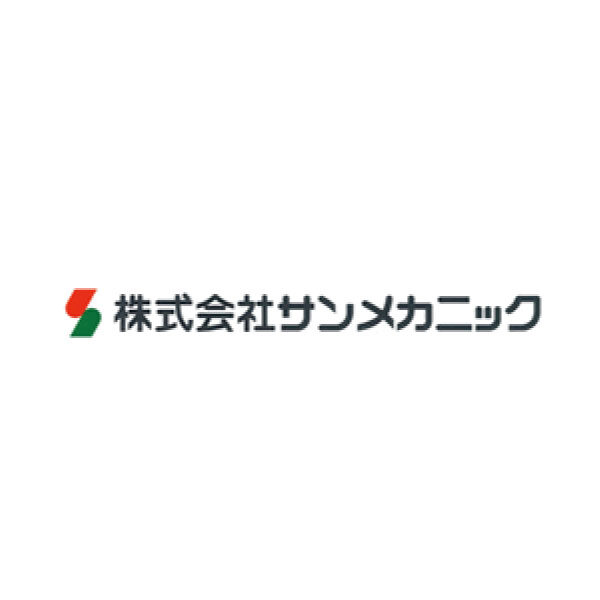 株式会社サンメカニック